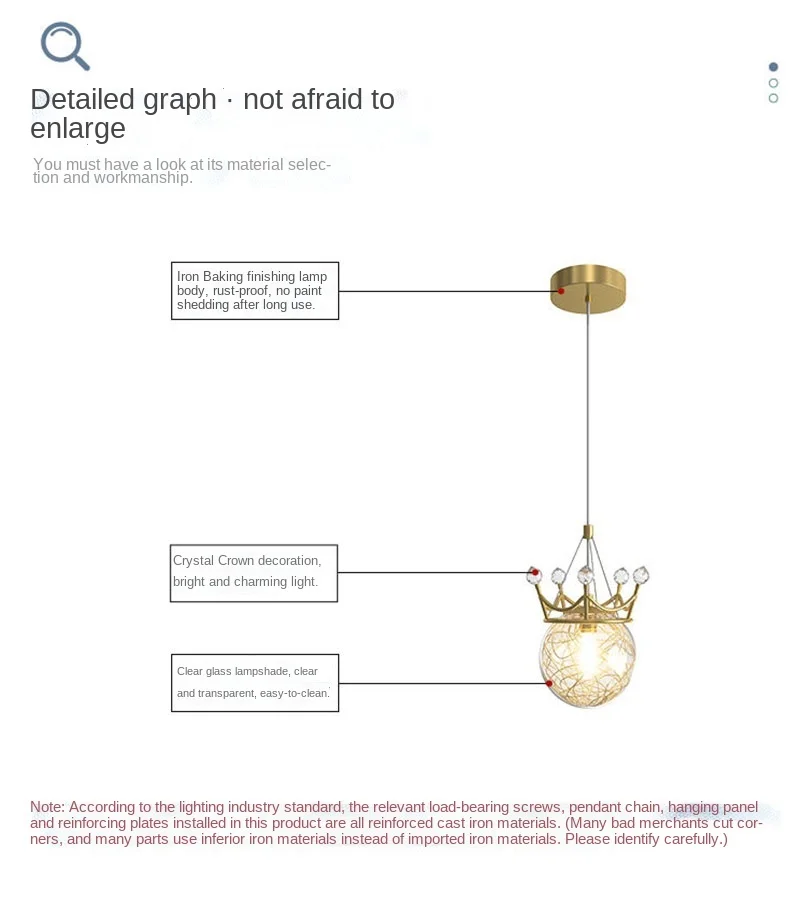 Detailed graph · not afraid to enlarge

You must have a look at its material selection and workmanship.

Iron Baking finishing lamp body, rust-proof, no paint shedding after long use.

Crystal Crown decoration, bright and charming light.

Clear glass lampshade, clear and transparent, easy-to-clean.

Note: According to the lighting industry standard, the relevant load-bearing screws, pendant chain, hanging panel and reinforcing plates installed in this product are all reinforced cast iron materials. (Many bad merchants cut corners, and many parts use inferior iron materials instead of imported iron materials. Please identify carefully.)